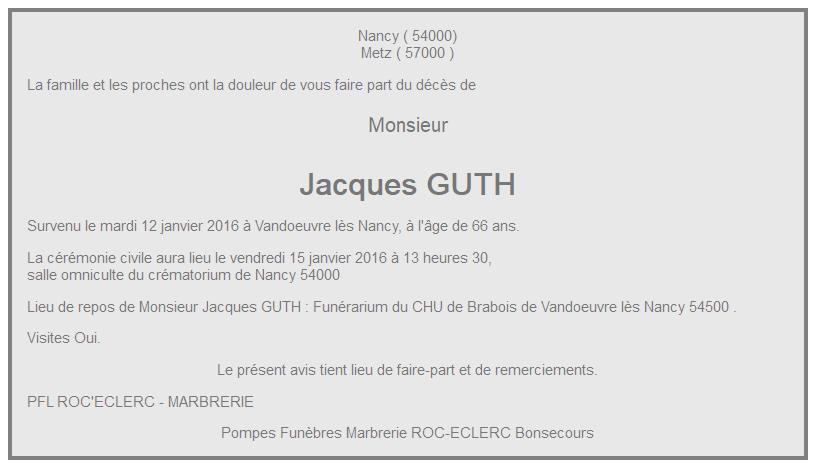 Nancy ( 54000)
Metz ( 57000 )

La famille et les proches ont la douleur de vous faire part du décès de

Monsieur

Jacques GUTH

Survenu le mardi 12 janvier 2016 à Vandoeuvre lès Nancy, à l'âge de 66 ans.

La cérémonie civile aura lieu le vendredi 15 janvier 2016 à 13 heures 30,
salle omniculte du crématorium de Nancy 54000

Lieu de repos de Monsieur Jacques GUTH : Funérarium du CHU de Brabois de Vandoeuvre lès Nancy 54500 .

Visites Oui.

Le présent avis tient lieu de faire-part et de remerciements.

PFL ROC'ECLERC - MARBRERIE

Pompes Funèbres Marbrerie ROC-ECLERC Bonsecours